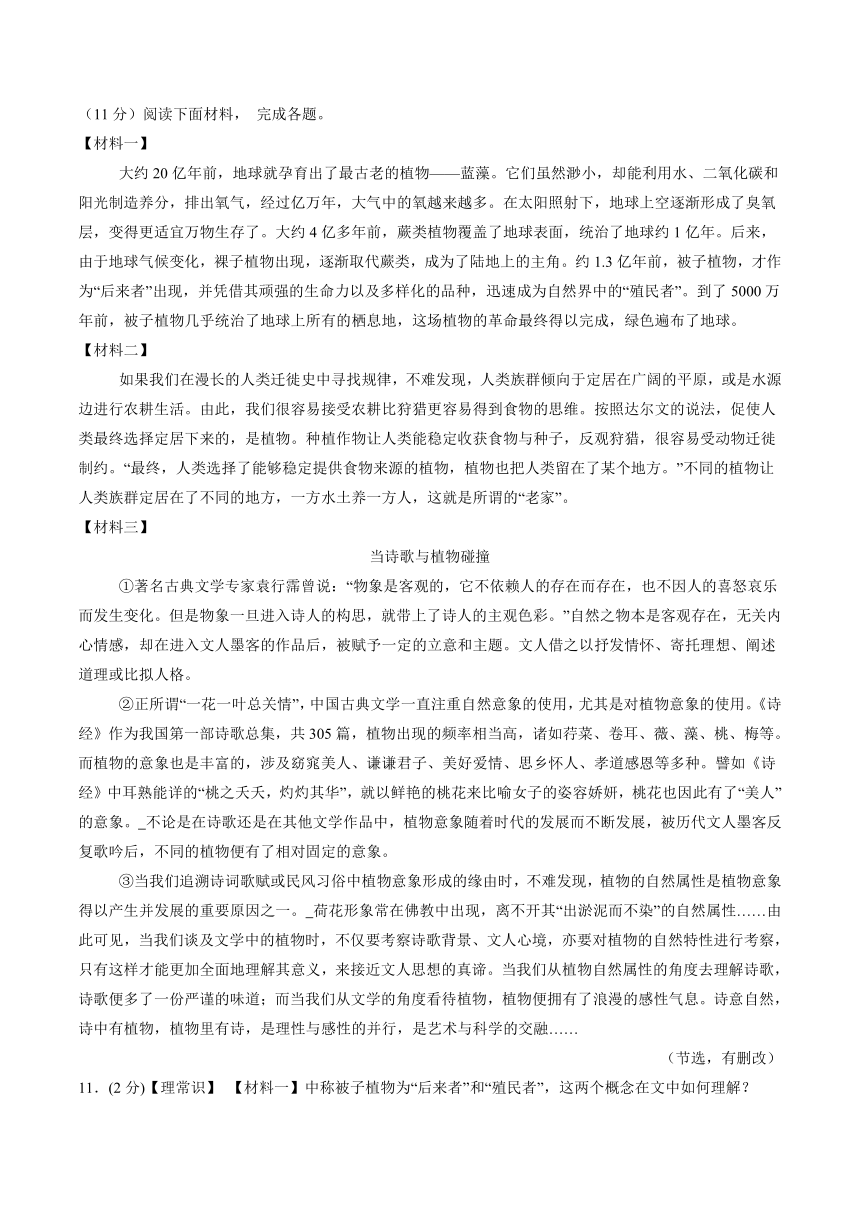 （11 分）阅读下面材料， 完成各题。
【材料一】
大约 20 亿年前，地球就孕育出了最古老的植物——蓝藻。它们虽然渺小，却能利用水、二氧化碳和阳光制造养分，排出氧气，经过亿万年，大气中的氧越来越多。在太阳照射下，地球上空逐渐形成了臭氧层，变得更适宜万物生存了。大约 4 亿多年前，蕨类植物覆盖了地球表面，统治了地球约 1 亿年。后来，由于地球气候变化，裸子植物出现，逐渐取代蕨类，成为了陆地上的主角。约 1.3 亿年前，被子植物，才作为“后来者”出现，并凭借其顽强的生命力以及多样化的品种，迅速成为自然界中的“殖民者”。到了 5000 万年前，被子植物几乎统治了地球上所有的栖息地，这场植物的革命最终得以完成，绿色遍布了地球。
【材料二】
如果我们在漫长的人类迁徙史中寻找规律，不难发现，人类族群倾向于定居在广阔的平原，或是水源边进行农耕生活。由此，我们很容易接受农耕比狩猎更容易得到食物的思维。按照达尔文的说法，促使人类最终选择定居下来的，是植物。种植作物让人类能稳定收获食物与种子，反观狩猎，很容易受动物迁徙制约。“最终，人类选择了能够稳定提供食物来源的植物，植物也把人类留在了某个地方。”不同的植物让人类族群定居在了不同的地方，一方水土养一方人，这就是所谓的“老家”。
【材料三】
当诗歌与植物碰撞
①著名古典文学专家袁行霈曾说：“物象是客观的，它不依赖人的存在而存在，也不因人的喜怒哀乐而发生变化。但是物象一旦进入诗人的构思，就带上了诗人的主观色彩。”自然之物本是客观存在，无关内心情感，却在进入文人墨客的作品后，被赋予一定的立意和主题。文人借之以抒发情怀、寄托理想、阐述道理或比拟人格。
②正所谓“一花一叶总关情”，中国古典文学一直注重自然意象的使用，尤其是对植物意象的使用。《诗经》作为我国第一部诗歌总集，共 305 篇，植物出现的频率相当高，诸如荇菜、卷耳、薇、藻、桃、梅等。而植物的意象也是丰富的，涉及窈窕美人、谦谦君子、美好爱情、思乡怀人、孝道感恩等多种。譬如《诗经》中耳熟能详的“桃之夭夭，灼灼其华”，就以鲜艳的桃花来比喻女子的姿容娇妍，桃花也因此有了“美人”的意象。_不论是在诗歌还是在其他文学作品中，植物意象随着时代的发展而不断发展，被历代文人墨客反复歌吟后，不同的植物便有了相对固定的意象。
③当我们追溯诗词歌赋或民风习俗中植物意象形成的缘由时，不难发现，植物的自然属性是植物意象得以产生并发展的重要原因之一。_荷花形象常在佛教中出现，离不开其“出淤泥而不染”的自然属性……由此可见，当我们谈及文学中的植物时，不仅要考察诗歌背景、文人心境，亦要对植物的自然特性进行考察，只有这样才能更加全面地理解其意义，来接近文人思想的真谛。当我们从植物自然属性的角度去理解诗歌，诗歌便多了一份严谨的味道；而当我们从文学的角度看待植物，植物便拥有了浪漫的感性气息。诗意自然，诗中有植物，植物里有诗，是理性与感性的并行，是艺术与科学的交融……
（节选，有删改）
11．(2 分)【理常识】 【材料一】中称被子植物为“后来者”和“殖民者”，这两个概念在文中如何理解？